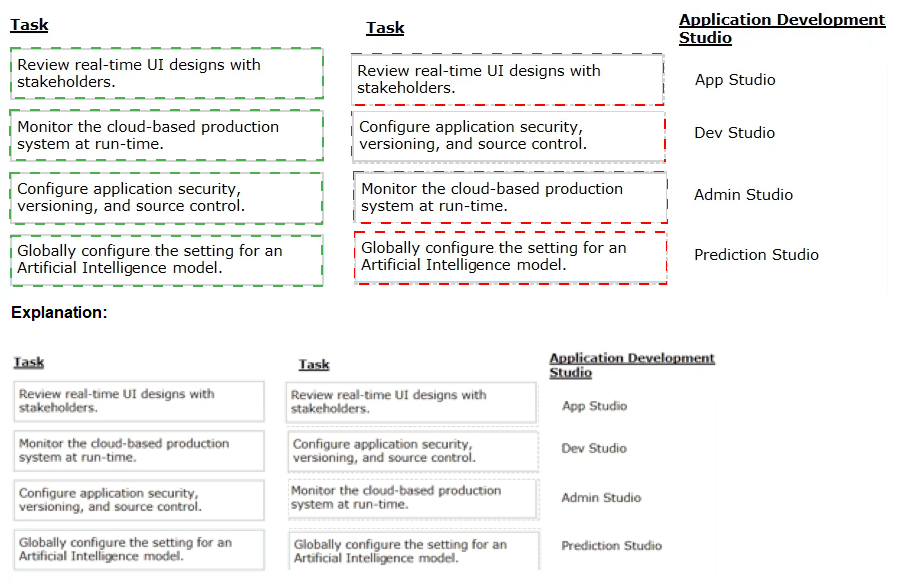 Task

Review real-time UI designs with stakeholders.

Monitor the cloud-based production system at run-time.

Configure application security, versioning, and source control.

Globally configure the setting for an Artificial Intelligence model.

Task

Review real-time UI designs with stakeholders.

Configure application security, versioning, and source control.

Monitor the cloud-based production system at run-time.

Globally configure the setting for an Artificial Intelligence model.

Application Development Studio

App Studio

Dev Studio

Admin Studio

Prediction Studio

Explanation:

Task

Review real-time UI designs with stakeholders.

Monitor the cloud-based production system at run-time.

Configure application security, versioning, and source control.

Globally configure the setting for an Artificial Intelligence model.

Task

Review real-time UI designs with stakeholders.

Configure application security, versioning, and source control.

Monitor the cloud-based production system at run-time.

Globally configure the setting for an Artificial Intelligence model.

Application Development Studio

App Studio

Dev Studio

Admin Studio

Prediction Studio